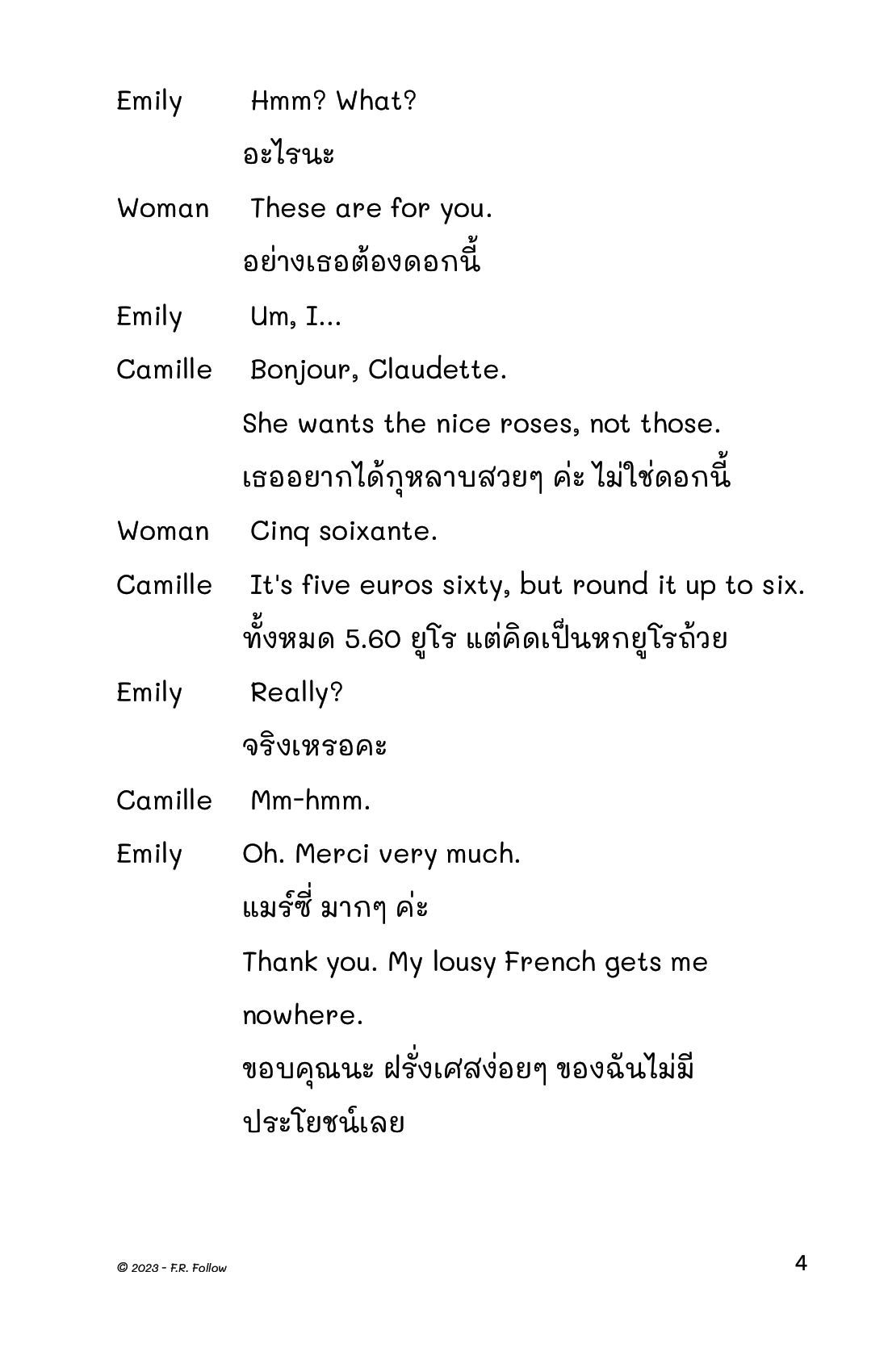 Emily Hmm? What?

อะไรนะ

Woman These are for you.

อย่างเธอต้องดอกนี้

Emily Um, I...

Camille Bonjour, Claudette.

She wants the nice roses, not those.

เธออยากได้กุหลาบสวยๆ ค่ะ ไม่ใช่ดอกนี้

Woman Cinq soixante.

Camille It's five euros sixty, but round it up to six.

ทั้งหมด 5.60 ยูโร แต่คิดเป็นหกยูโรถ้วย

Emily Really?

จริงเหรอคะ

Camille Mm-hmm.

Emily Oh. Merci very much.

แมร์ซี่ มากๆ ค่ะ

Thank you. My lousy French gets me nowhere.

ขอบคุณนะ ฝรั่งเศสง่อยๆ ของฉันไม่มีประโยชน์เลย

© 2023 - F.R. Follow

4